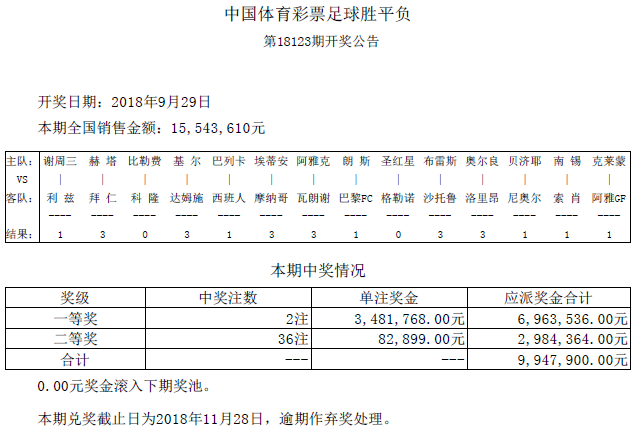 中国体育彩票足球胜平负

第18123期开奖公告

开奖日期：2018年9月29日

本期全国销售金额：15,543,610元

| 主队: | 谢周三 | 赫 塔 | 比勒费 | 基 尔 | 巴列卡 | 埃蒂安 | 阿雅克 | 朗 斯 | 圣红星 | 布雷斯 | 奥尔良 | 贝济耶 | 南 锡 | 克莱蒙 |
|---|---|---|---|---|---|---|---|---|---|---|---|---|---|---|
| VS | \| | \| | \| | \| | \| | \| | \| | \| | \| | \| | \| | \| | \| | \| |
| 客队: | 利 兹 | 拜 仁 | 科 隆 | 达姆施 | 西班人 | 摩纳哥 | 瓦朗谢 | 巴黎FC | 格勒诺 | 沙托鲁 | 洛里昂 | 尼奥尔 | 索 肖 | 阿雅GF |
| | ---- | ---- | ---- | ---- | ---- | ---- | ---- | ---- | ---- | ---- | ---- | ---- | ---- | ---- |
| 结果: | 1 | 3 | 0 | 3 | 1 | 3 | 3 | 1 | 0 | 3 | 3 | 1 | 1 | 1 |

本期中奖情况

| 奖级 | 中奖注数 | 单注奖金 | 应派奖金合计 |
|---|---|---|---|
| 一等奖 | 2注 | 3,481,768.00元 | 6,963,536.00元 |
| 二等奖 | 36注 | 82,899.00元 | 2,984,364.00元 |
| 合计 | --- | --- | 9,947,900.00元 |

0.00元奖金滚入下期奖池。

本期兑奖截止日为2018年11月28日，逾期作弃奖处理。